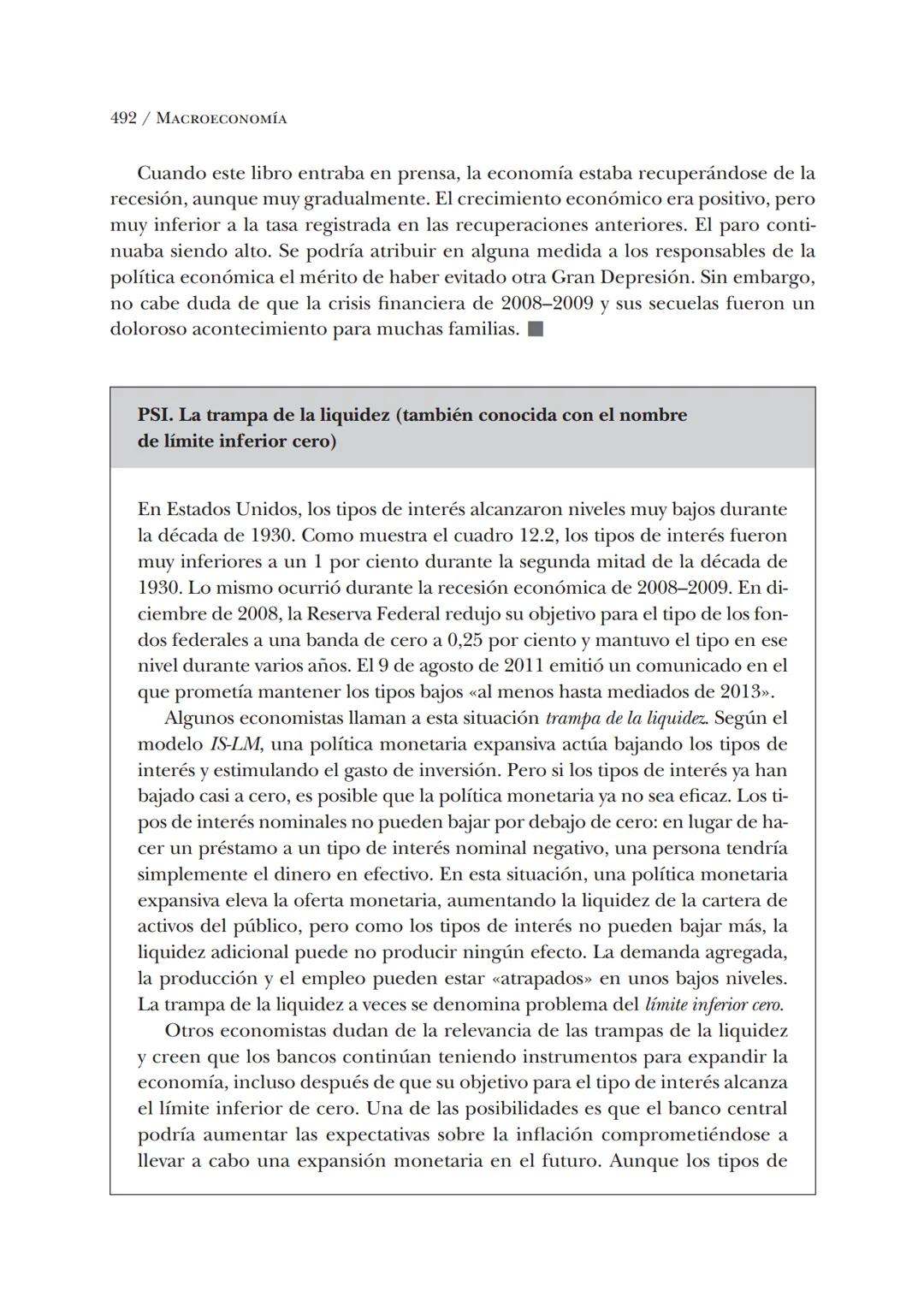 492 / MACROECONOMÍA

Cuando este libro entraba en prensa, la economía estaba recuperándose de la recesión, aunque muy gradualmente. El crecimiento económico era positivo, pero muy inferior a la tasa registrada en las recuperaciones anteriores. El paro continuaba siendo alto. Se podría atribuir en alguna medida a los responsables de la política económica el mérito de haber evitado otra Gran Depresión. Sin embargo, no cabe duda de que la crisis financiera de 2008–2009 y sus secuelas fueron un doloroso acontecimiento para muchas familias. ■

PSI. La trampa de la liquidez (también conocida con el nombre de límite inferior cero)

En Estados Unidos, los tipos de interés alcanzaron niveles muy bajos durante la década de 1930. Como muestra el cuadro 12.2, los tipos de interés fueron muy inferiores a un 1 por ciento durante la segunda mitad de la década de 1930. Lo mismo ocurrió durante la recesión económica de 2008–2009. En diciembre de 2008, la Reserva Federal redujo su objetivo para el tipo de los fondos federales a una banda de cero a 0,25 por ciento y mantuvo el tipo en ese nivel durante varios años. El 9 de agosto de 2011 emitió un comunicado en el que prometía mantener los tipos bajos «al menos hasta mediados de 2013».

Algunos economistas llaman a esta situación trampa de la liquidez. Según el modelo IS-LM, una política monetaria expansiva actúa bajando los tipos de interés y estimulando el gasto de inversión. Pero si los tipos de interés ya han bajado casi a cero, es posible que la política monetaria ya no sea eficaz. Los tipos de interés nominales no pueden bajar por debajo de cero: en lugar de hacer un préstamo a un tipo de interés nominal negativo, una persona tendría simplemente el dinero en efectivo. En esta situación, una política monetaria expansiva eleva la oferta monetaria, aumentando la liquidez de la cartera de activos del público, pero como los tipos de interés no pueden bajar más, la liquidez adicional puede no producir ningún efecto. La demanda agregada, la producción y el empleo pueden estar «atrapados» en unos bajos niveles. La trampa de la liquidez a veces se denomina problema del límite inferior cero.

Otros economistas dudan de la relevancia de las trampas de la liquidez y creen que los bancos continúan teniendo instrumentos para expandir la economía, incluso después de que su objetivo para el tipo de interés alcanza el límite inferior de cero. Una de las posibilidades es que el banco central podría aumentar las expectativas sobre la inflación comprometiéndose a llevar a cabo una expansión monetaria en el futuro. Aunque los tipos de